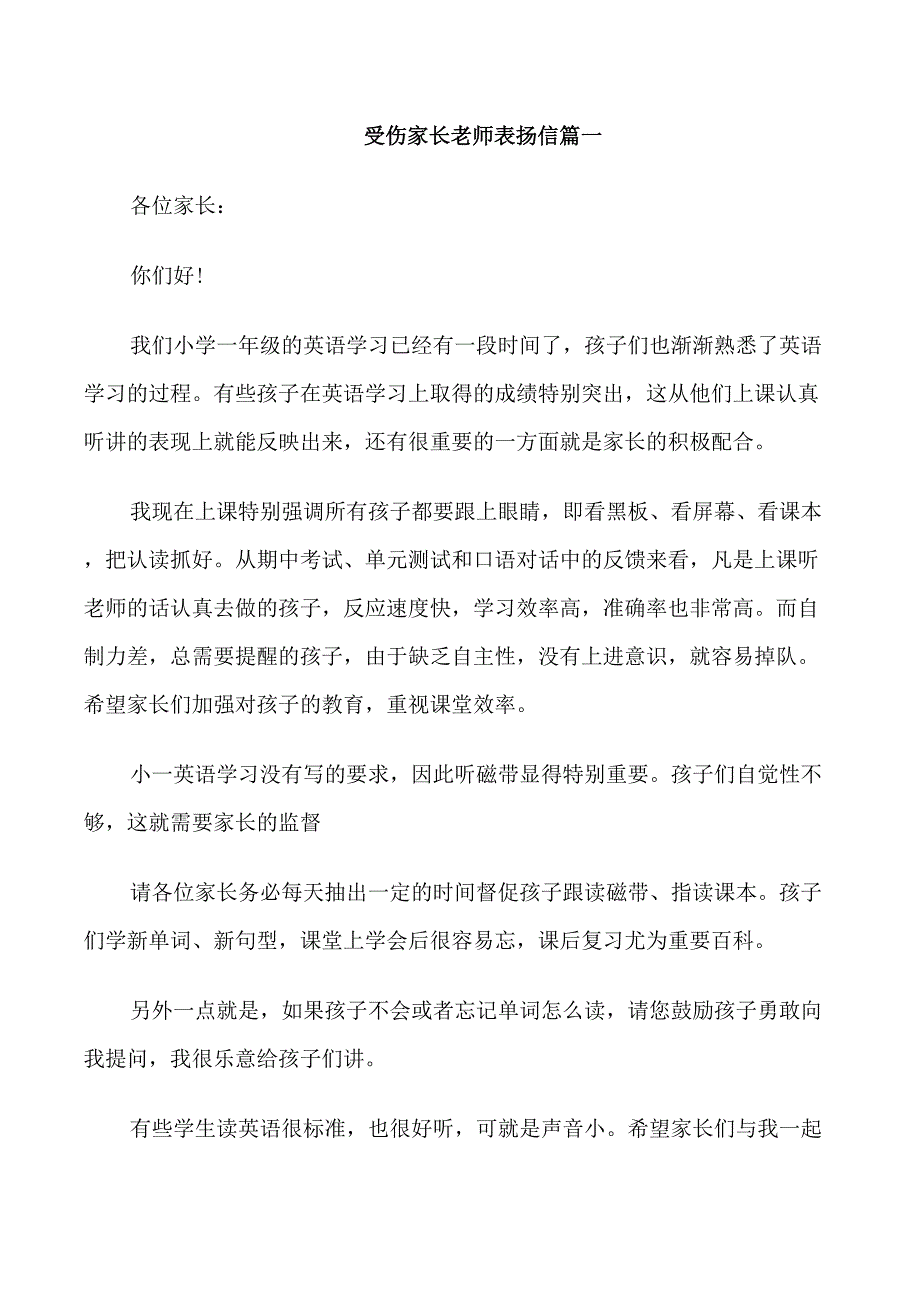 受伤家长老师表扬信篇一

各位家长：

你们好！

我们小学一年级的英语学习已经有一段时间了，孩子们也渐渐熟悉了英语学习的过程。有些孩子在英语学习上取得的成绩特别突出，这从他们上课认真听讲的表现上就能反映出来，还有很重要的一方面就是家长的积极配合。

我现在上课特别强调所有孩子都要跟上眼睛，即看黑板、看屏幕、看课本，把认读抓好。从期中考试、单元测试和口语对话中的反馈来看，凡是上课听老师的话认真去做的孩子，反应速度快，学习效率高，准确率也非常高。而自制力差，总需要提醒的孩子，由于缺乏自主性，没有上进意识，就容易掉队。希望家长们加强对孩子的教育，重视课堂效率。

小一英语学习没有写的要求，因此听磁带显得特别重要。孩子们自觉性不够，这就需要家长的监督

请各位家长务必每天抽出一定的时间督促孩子跟读磁带、指读课本。孩子们学新单词、新句型，课堂上学会后很容易忘，课后复习尤为重要百科。

另外一点就是，如果孩子不会或者忘记单词怎么读，请您鼓励孩子勇敢向我提问，我很乐意给孩子们讲。

有些学生读英语很标准，也很好听，可就是声音小。希望家长们与我一起